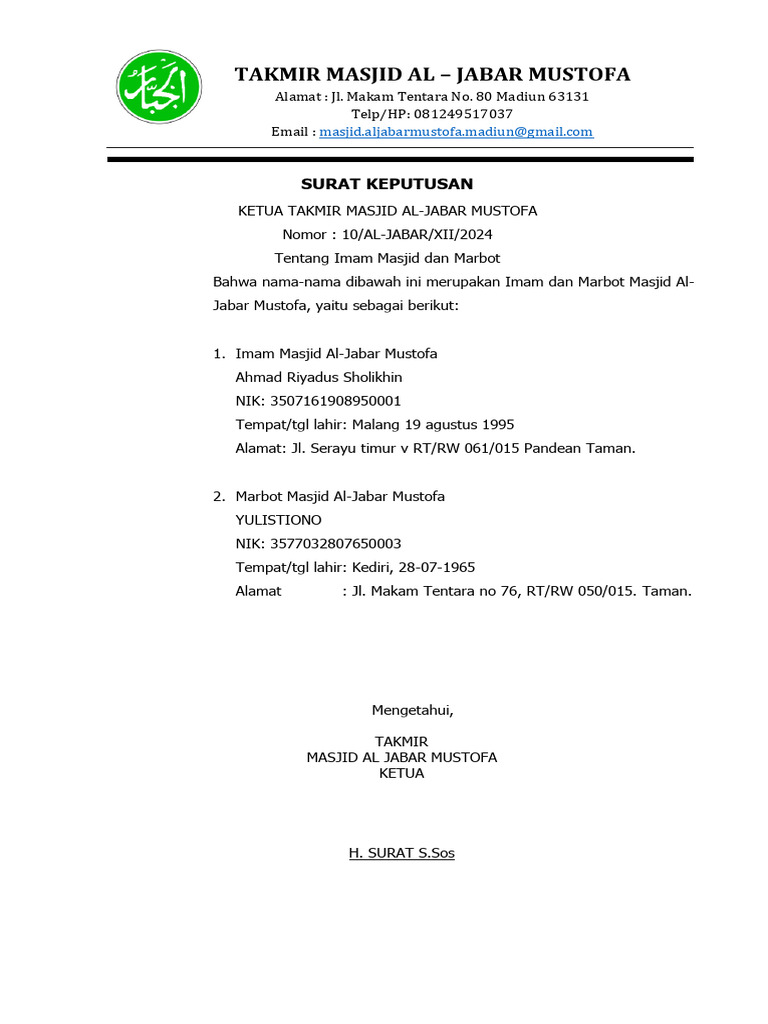 الجبار

TAKMIR MASJID AL – JABAR MUSTOFA
Alamat : Jl. Makam Tentara No. 80 Madiun 63131
Telp/HP: 081249517037
Email : masjid.aljabarmustofa.madiun@gmail.com

SURAT KEPUTUSAN
KETUA TAKMIR MASJID AL-JABAR MUSTOFA
Nomor : 10/AL-JABAR/XII/2024
Tentang Imam Masjid dan Marbot

Bahwa nama-nama dibawah ini merupakan Imam dan Marbot Masjid Al-Jabar Mustofa, yaitu sebagai berikut:

1. Imam Masjid Al-Jabar Mustofa
Ahmad Riyadus Sholikhin
NIK: 3507161908950001
Tempat/tgl lahir: Malang 19 agustus 1995
Alamat: Jl. Serayu timur v RT/RW 061/015 Pandean Taman.

2. Marbot Masjid Al-Jabar Mustofa
YULISTIONO
NIK: 3577032807650003
Tempat/tgl lahir: Kediri, 28-07-1965
Alamat : Jl. Makam Tentara no 76, RT/RW 050/015. Taman.

Mengetahui,

TAKMIR
MASJID AL JABAR MUSTOFA
KETUA

H. SURAT S.Sos